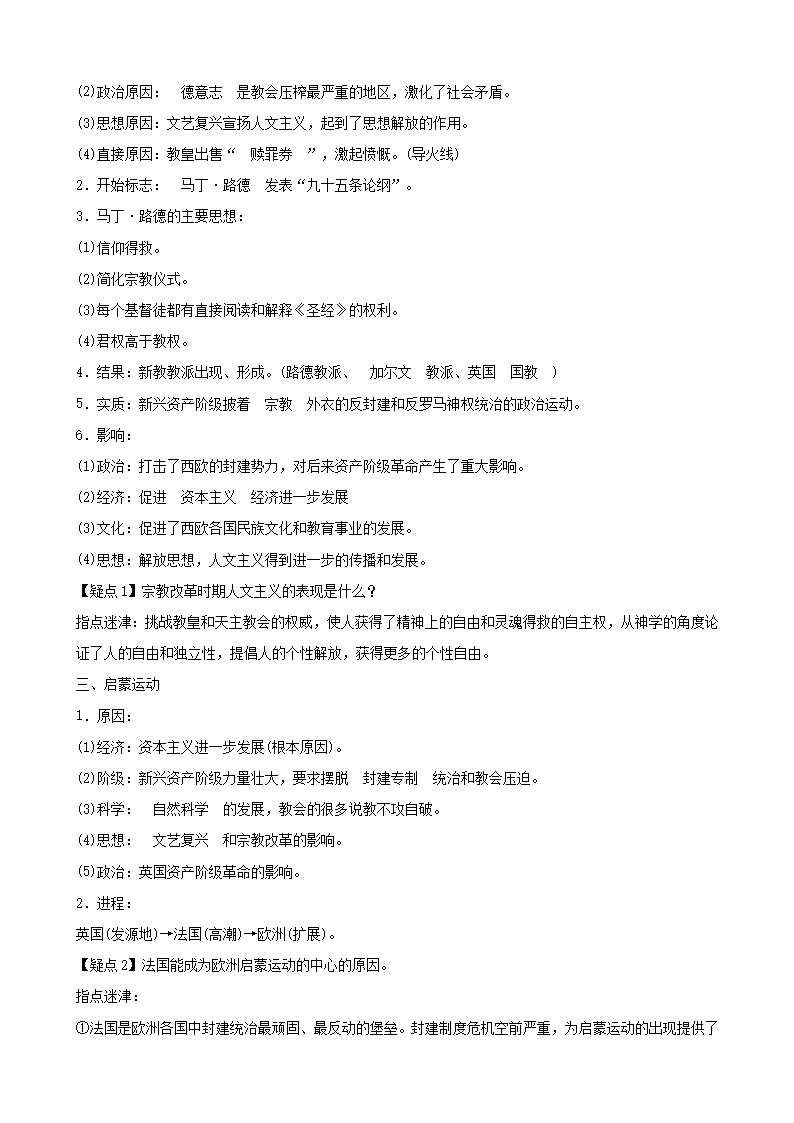 (2)政治原因： 德意志 是教会压榨最严重的地区，激化了社会矛盾。

(3)思想原因：文艺复兴宣扬人文主义，起到了思想解放的作用。

(4)直接原因：教皇出售“ 赎罪券 ”，激起愤慨。(导火线)

2．开始标志： 马丁·路德 发表“九十五条论纲”。

3．马丁·路德的主要思想：

(1)信仰得救。

(2)简化宗教仪式。

(3)每个基督徒都有直接阅读和解释《圣经》的权利。

(4)君权高于教权。

4．结果：新教教派出现、形成。(路德教派、 加尔文 教派、英国 国教 )

5．实质：新兴资产阶级披着 宗教 外衣的反封建和反罗马神权统治的政治运动。

6．影响：

(1)政治：打击了西欧的封建势力，对后来资产阶级革命产生了重大影响。

(2)经济：促进 资本主义 经济进一步发展

(3)文化：促进了西欧各国民族文化和教育事业的发展。

(4)思想：解放思想，人文主义得到进一步的传播和发展。

【疑点1】宗教改革时期人文主义的表现是什么？

指点迷津：挑战教皇和天主教会的权威，使人获得了精神上的自由和灵魂得救的自主权，从神学的角度论证了人的自由和独立性，提倡人的个性解放，获得更多的个性自由。

三、启蒙运动

1．原因：

(1)经济：资本主义进一步发展(根本原因)。

(2)阶级：新兴资产阶级力量壮大，要求摆脱 封建专制 统治和教会压迫。

(3)科学： 自然科学 的发展，教会的很多说教不攻自破。

(4)思想： 文艺复兴 和宗教改革的影响。

(5)政治：英国资产阶级革命的影响。

2．进程：

英国(发源地)→法国(高潮)→欧洲(扩展)。

【疑点2】法国能成为欧洲启蒙运动的中心的原因。

指点迷津：

①法国是欧洲各国中封建统治最顽固、最反动的堡垒。封建制度危机空前严重，为启蒙运动的出现提供了